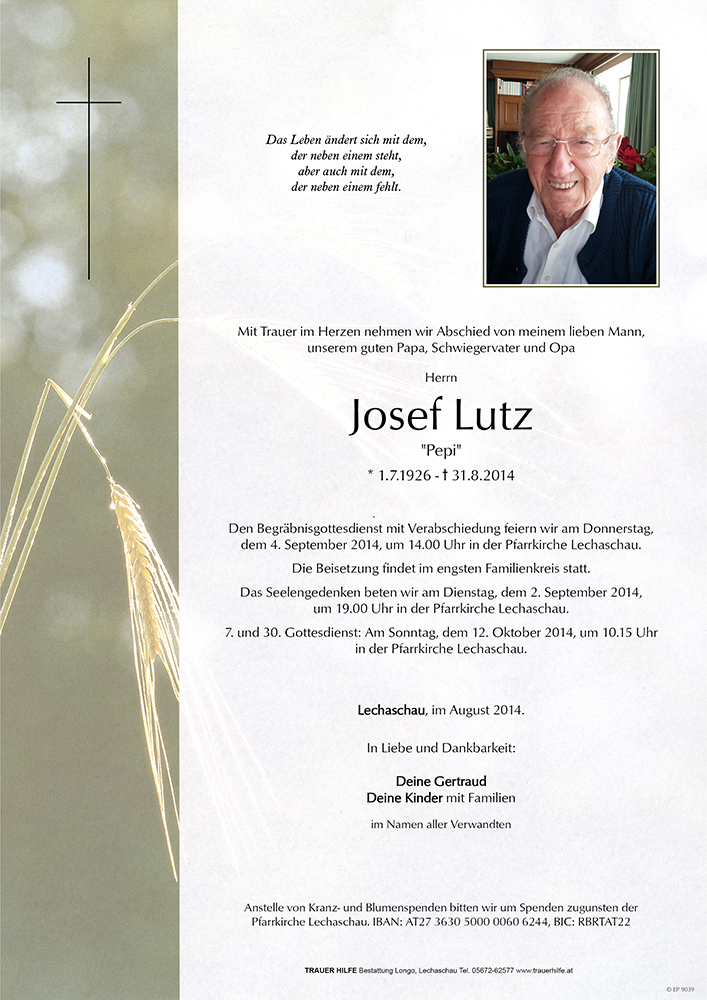 Das Leben ändert sich mit dem,
der neben einem steht,
aber auch mit dem,
der neben einem fehlt.

Mit Trauer im Herzen nehmen wir Abschied von meinem lieben Mann, unserem guten Papa, Schwiegervater und Opa

Herrn

Josef Lutz

"Pepi"

* 1.7.1926 - † 31.8.2014

Den Begräbnisgottesdienst mit Verabschiedung feiern wir am Donnerstag, dem 4. September 2014, um 14.00 Uhr in der Pfarrkirche Lechaschau.

Die Beisetzung findet im engsten Familienkreis statt.

Das Seelengedenken beten wir am Dienstag, dem 2. September 2014, um 19.00 Uhr in der Pfarrkirche Lechaschau.

7. und 30. Gottesdienst: Am Sonntag, dem 12. Oktober 2014, um 10.15 Uhr in der Pfarrkirche Lechaschau.

Lechaschau, im August 2014.

In Liebe und Dankbarkeit:

Deine Gertraud
Deine Kinder mit Familien

im Namen aller Verwandten

Anstelle von Kranz- und Blumenspenden bitten wir um Spenden zugunsten der Pfarrkirche Lechaschau. IBAN: AT27 3630 5000 0060 6244, BIC: RBRTAT22

TRAUER HILFE Bestattung Longo, Lechaschau Tel. 05672-62577 www.trauerhilfe.at

© EP 9039